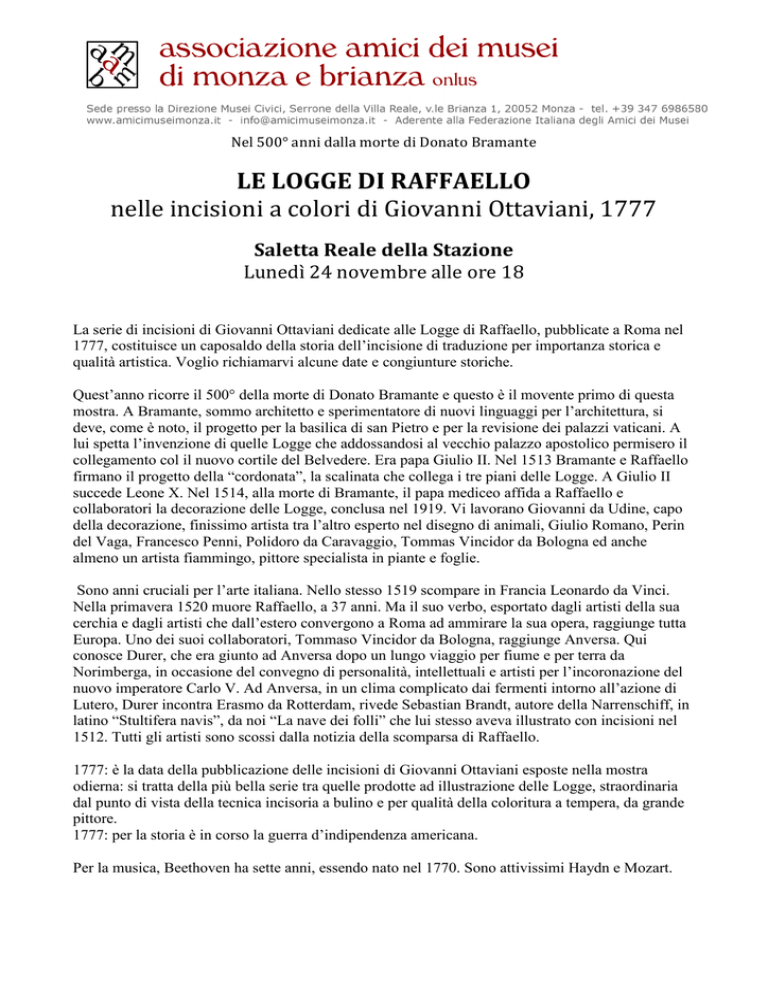 associazione amici dei musei di monza e brianza onlus

Sede presso la Direzione Musei Civici, Serrone della Villa Reale, v.le Brianza 1, 20052 Monza - tel. +39 347 6986580
www.amicimuseimonza.it - info@amicimuseimonza.it - Aderente alla Federazione Italiana degli Amici dei Musei

Nel 500° anni dalla morte di Donato Bramante

LE LOGGE DI RAFFAELLO
nelle incisioni a colori di Giovanni Ottaviani, 1777

Saletta Reale della Stazione
Lunedì 24 novembre alle ore 18

La serie di incisioni di Giovanni Ottaviani dedicate alle Logge di Raffaello, pubblicate a Roma nel 1777, costituisce un caposaldo della storia dell'incisione di traduzione per importanza storica e qualità artistica. Voglio richiamarvi alcune date e congiunture storiche.

Quest'anno ricorre il 500° della morte di Donato Bramante e questo è il movente primo di questa mostra. A Bramante, sommo architetto e sperimentatore di nuovi linguaggi per l'architettura, si deve, come è noto, il progetto per la basilica di san Pietro e per la revisione dei palazzi vaticani. A lui spetta l'invenzione di quelle Logge che addossandosi al vecchio palazzo apostolico permisero il collegamento col il nuovo cortile del Belvedere. Era papa Giulio II. Nel 1513 Bramante e Raffaello firmano il progetto della "cordonata", la scalinata che collega i tre piani delle Logge. A Giulio II succede Leone X. Nel 1514, alla morte di Bramante, il papa mediceo affida a Raffaello e collaboratori la decorazione delle Logge, conclusa nel 1919. Vi lavorano Giovanni da Udine, capo della decorazione, finissimo artista tra l'altro esperto nel disegno di animali, Giulio Romano, Perin del Vaga, Francesco Penni, Polidoro da Caravaggio, Tommas Vincidor da Bologna ed anche almeno un artista fiammingo, pittore specialista in piante e foglie.

Sono anni cruciali per l'arte italiana. Nello stesso 1519 scompare in Francia Leonardo da Vinci. Nella primavera 1520 muore Raffaello, a 37 anni. Ma il suo verbo, esportato dagli artisti della sua cerchia e dagli artisti che dall'estero convergono a Roma ad ammirare la sua opera, raggiunge tutta Europa. Uno dei suoi collaboratori, Tommaso Vincidor da Bologna, raggiunge Anversa. Qui conosce Durer, che era giunto ad Anversa dopo un lungo viaggio per fiume e per terra da Norimberga, in occasione del convegno di personalità, intellettuali e artisti per l'incoronazione del nuovo imperatore Carlo V. Ad Anversa, in un clima complicato dai fermenti intorno all'azione di Lutero, Durer incontra Erasmo da Rotterdam, rivede Sebastian Brandt, autore della Narrenschiff, in latino "Stultifera navis", da noi "La nave dei folli" che lui stesso aveva illustrato con incisioni nel 1512. Tutti gli artisti sono scossi dalla notizia della scomparsa di Raffaello.

1777: è la data della pubblicazione delle incisioni di Giovanni Ottaviani esposte nella mostra odierna: si tratta della più bella serie tra quelle prodotte ad illustrazione delle Logge, straordinaria dal punto di vista della tecnica incisoria a bulino e per qualità della coloritura a tempera, da grande pittore.
1777: per la storia è in corso la guerra d'indipendenza americana.

Per la musica, Beethoven ha sette anni, essendo nato nel 1770. Sono attivissimi Haydn e Mozart.